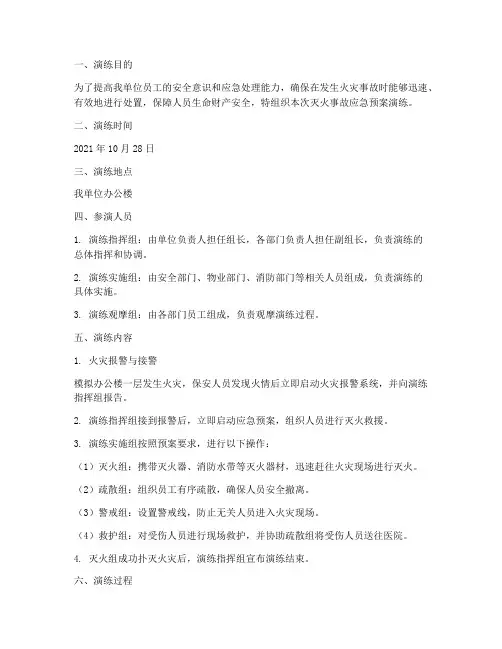 一、演练目的

为了提高我单位员工的安全意识和应急处理能力，确保在发生火灾事故时能够迅速、有效地进行处置，保障人员生命财产安全，特组织本次灭火事故应急预案演练。

二、演练时间

2021 年 10 月 28 日

三、演练地点

我单位办公楼

四、参演人员

1. 演练指挥组：由单位负责人担任组长，各部门负责人担任副组长，负责演练的总体指挥和协调。

2. 演练实施组：由安全部门、物业部门、消防部门等相关人员组成，负责演练的具体实施。

3. 演练观摩组：由各部门员工组成，负责观摩演练过程。

五、演练内容

1. 火灾报警与接警

模拟办公楼一层发生火灾，保安人员发现火情后立即启动火灾报警系统，并向演练指挥组报告。

2. 演练指挥组接到报警后，立即启动应急预案，组织人员进行灭火救援。

3. 演练实施组按照预案要求，进行以下操作：

（1）灭火组：携带灭火器、消防水带等灭火器材，迅速赶往火灾现场进行灭火。

（2）疏散组：组织员工有序疏散，确保人员安全撤离。

（3）警戒组：设置警戒线，防止无关人员进入火灾现场。

（4）救护组：对受伤人员进行现场救护，并协助疏散组将受伤人员送往医院。

4. 灭火组成功扑灭火灾后，演练指挥组宣布演练结束。

六、演练过程